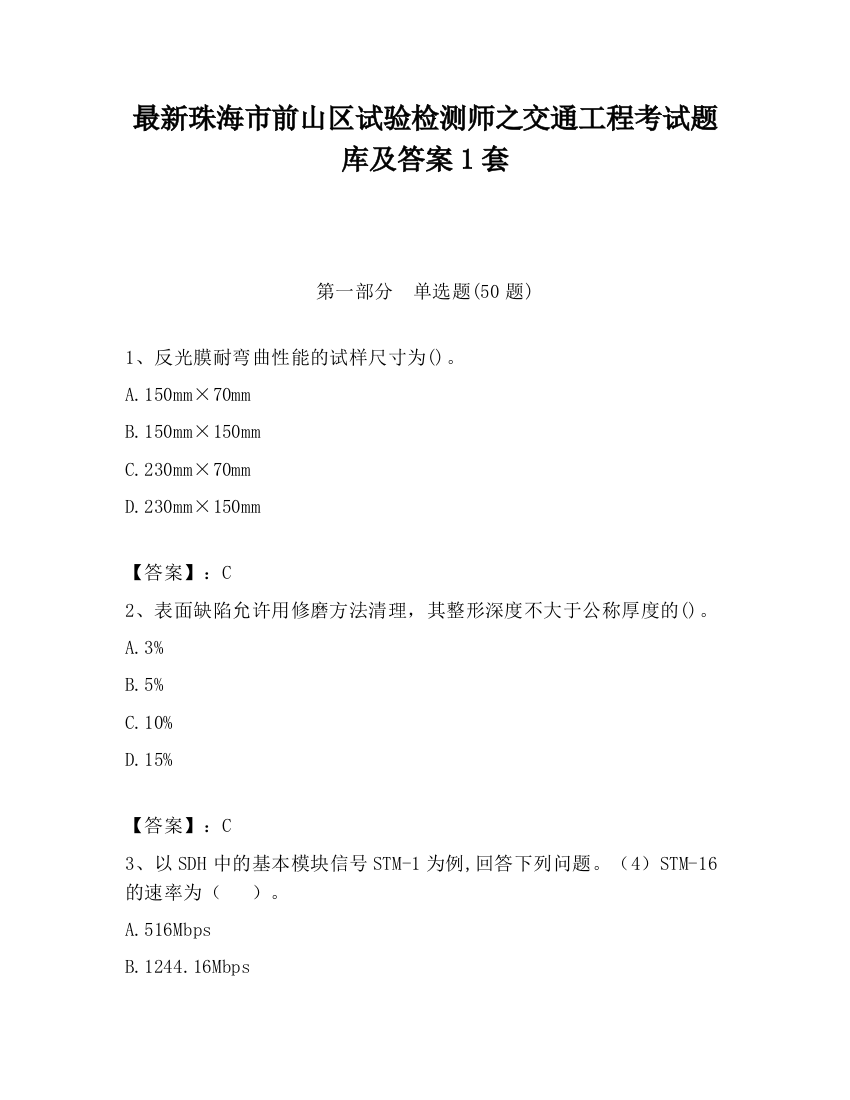 最新珠海市前山区试验检测师之交通工程考试题库及答案1套

第一部分　单选题(50题)

1、反光膜耐弯曲性能的试样尺寸为()。

A.150mm×70mm

B.150mm×150mm

C.230mm×70mm

D.230mm×150mm

【答案】：C

2、表面缺陷允许用修磨方法清理，其整形深度不大于公称厚度的()。

A.3%

B.5%

C.10%

D.15%

【答案】：C

3、以SDH中的基本模块信号STM-1为例,回答下列问题。（4）STM-16的速率为（　）。

A.516Mbps

B.1244.16Mbps